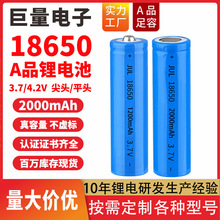 巨量电子

实力工厂

A品足容

18650

A品锂电池

3.7/4.2V 尖头/平头

2000mAh

真容量 不虚标

认证证书齐全

百万库存现货

+ JUL 18650 1200mAh 3.7V -

+ JUL 18650 2000mAh 3.7V -

量大价优

10年锂电研发生产经验

按需定制各种型号